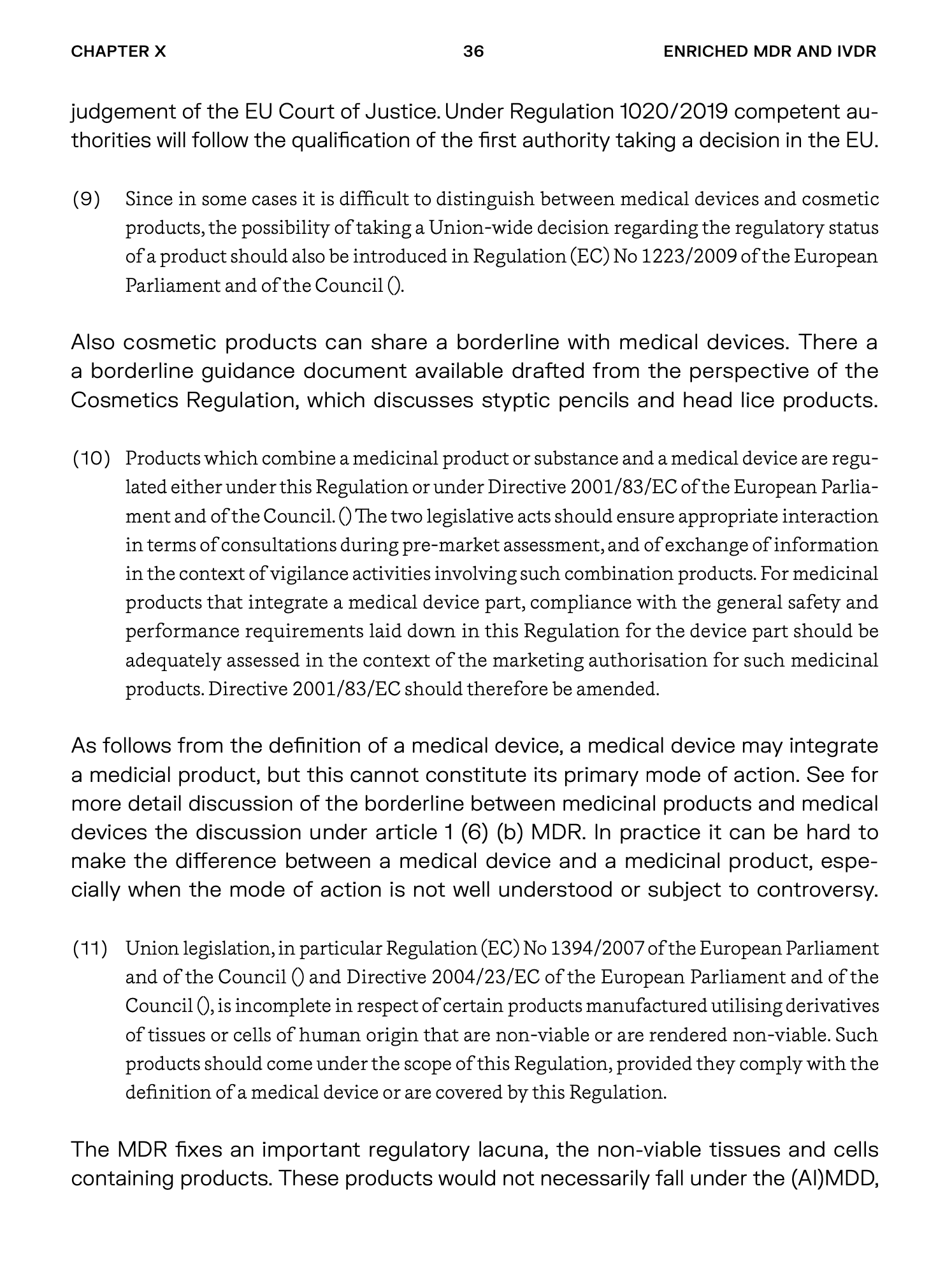 CHAPTER X 36 ENRICHED MDR AND IVDR

judgement of the EU Court of Justice. Under Regulation 1020/2019 competent authorities will follow the qualification of the first authority taking a decision in the EU.

(9) Since in some cases it is difficult to distinguish between medical devices and cosmetic products, the possibility of taking a Union-wide decision regarding the regulatory status of a product should also be introduced in Regulation (EC) No 1223/2009 of the European Parliament and of the Council ().

Also cosmetic products can share a borderline with medical devices. There a a borderline guidance document available drafted from the perspective of the Cosmetics Regulation, which discusses styptic pencils and head lice products.

(10) Products which combine a medicinal product or substance and a medical device are regulated either under this Regulation or under Directive 2001/83/EC of the European Parliament and of the Council. () The two legislative acts should ensure appropriate interaction in terms of consultations during pre-market assessment, and of exchange of information in the context of vigilance activities involving such combination products. For medicinal products that integrate a medical device part, compliance with the general safety and performance requirements laid down in this Regulation for the device part should be adequately assessed in the context of the marketing authorisation for such medicinal products. Directive 2001/83/EC should therefore be amended.

As follows from the definition of a medical device, a medical device may integrate a medicial product, but this cannot constitute its primary mode of action. See for more detail discussion of the borderline between medicinal products and medical devices the discussion under article 1 (6) (b) MDR. In practice it can be hard to make the difference between a medical device and a medicinal product, especially when the mode of action is not well understood or subject to controversy.

(11) Union legislation, in particular Regulation (EC) No 1394/2007 of the European Parliament and of the Council () and Directive 2004/23/EC of the European Parliament and of the Council (), is incomplete in respect of certain products manufactured utilising derivatives of tissues or cells of human origin that are non-viable or are rendered non-viable. Such products should come under the scope of this Regulation, provided they comply with the definition of a medical device or are covered by this Regulation.

The MDR fixes an important regulatory lacuna, the non-viable tissues and cells containing products. These products would not necessarily fall under the (AI)MDD,